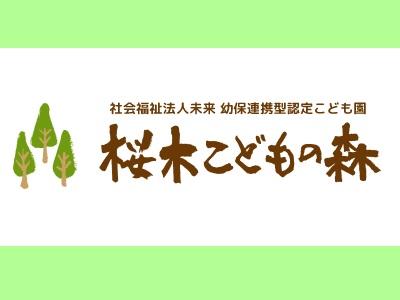 社会福祉法人未来 幼保連携型認定こども園

桜木こどもの森